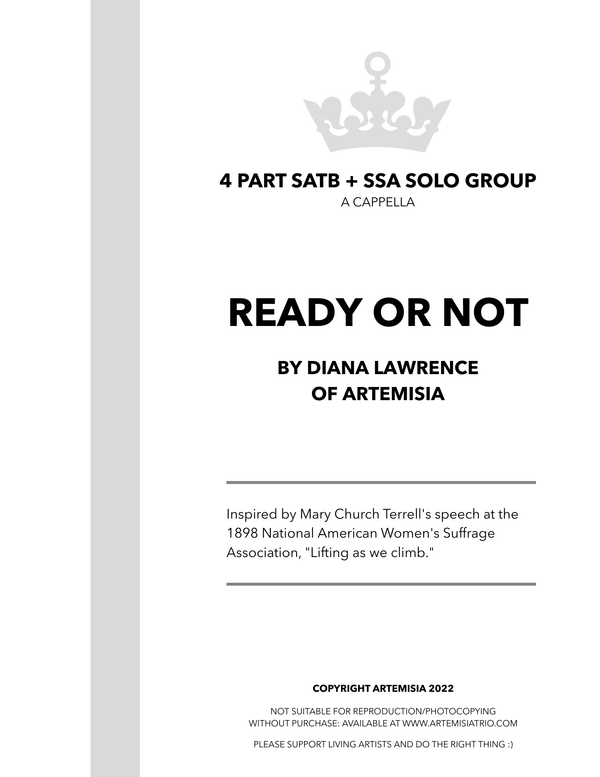 4 PART SATB + SSA SOLO GROUP
A CAPPELLA

READY OR NOT

BY DIANA LAWRENCE
OF ARTEMISIA

Inspired by Mary Church Terrell's speech at the 1898 National American Women's Suffrage Association, "Lifting as we climb."

COPYRIGHT ARTEMISIA 2022

NOT SUITABLE FOR REPRODUCTION/PHOTOCOPYING WITHOUT PURCHASE: AVAILABLE AT WWW.ARTEMISIATRIO.COM

PLEASE SUPPORT LIVING ARTISTS AND DO THE RIGHT THING :)